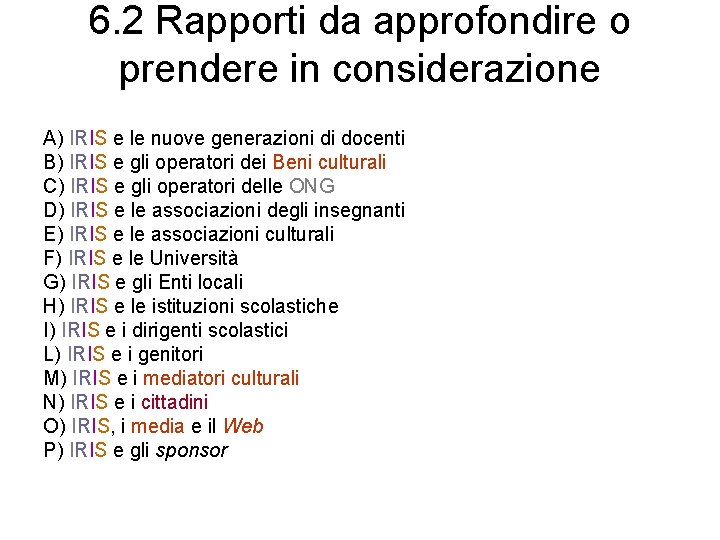 6.2 Rapporti da approfondire o prendere in considerazione

A) IRIS e le nuove generazioni di docenti
B) IRIS e gli operatori dei Beni culturali
C) IRIS e gli operatori delle ONG
D) IRIS e le associazioni degli insegnanti
E) IRIS e le associazioni culturali
F) IRIS e le Università
G) IRIS e gli Enti locali
H) IRIS e le istituzioni scolastiche
I) IRIS e i dirigenti scolastici
L) IRIS e i genitori
M) IRIS e i mediatori culturali
N) IRIS e i cittadini
O) IRIS, i media e il Web
P) IRIS e gli sponsor